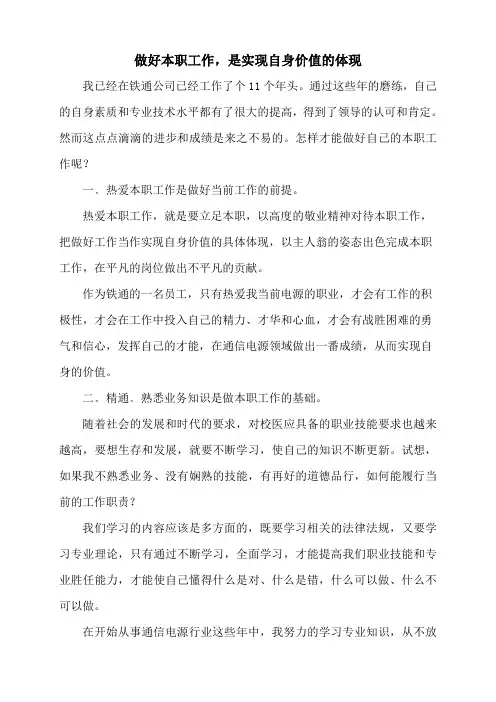 做好本职工作，是实现自身价值的体现

我已经在铁通公司已经工作了个 11 个年头。通过这些年的磨练，自己的自身素质和专业技术水平都有了很大的提高，得到了领导的认可和肯定。然而这点点滴滴的进步和成绩是来之不易的。怎样才能做好自己的本职工作呢？

一、热爱本职工作是做好当前工作的前提。

热爱本职工作，就是要立足本职，以高度的敬业精神对待本职工作，把做好工作当作实现自身价值的具体体现，以主人翁的姿态出色完成本职工作，在平凡的岗位做出不平凡的贡献。

作为铁通的一名员工，只有热爱我当前电源的职业，才会有工作的积极性，才会在工作中投入自己的精力、才华和心血，才会有战胜困难的勇气和信心，发挥自己的才能，在通信电源领域做出一番成绩，从而实现自身的价值。

二、精通、熟悉业务知识是做本职工作的基础。

随着社会的发展和时代的要求，对校医应具备的职业技能要求也越来越高，要想生存和发展，就要不断学习，使自己的知识不断更新。试想，如果我不熟悉业务、没有娴熟的技能，有再好的道德品行，如何能履行当前的工作职责？

我们学习的内容应该是多方面的，既要学习相关的法律法规，又要学习专业理论，只有通过不断学习，全面学习，才能提高我们职业技能和专业胜任能力，才能使自己懂得什么是对、什么是错，什么可以做、什么不可以做。

在开始从事通信电源行业这些年中，我努力的学习专业知识，从不放